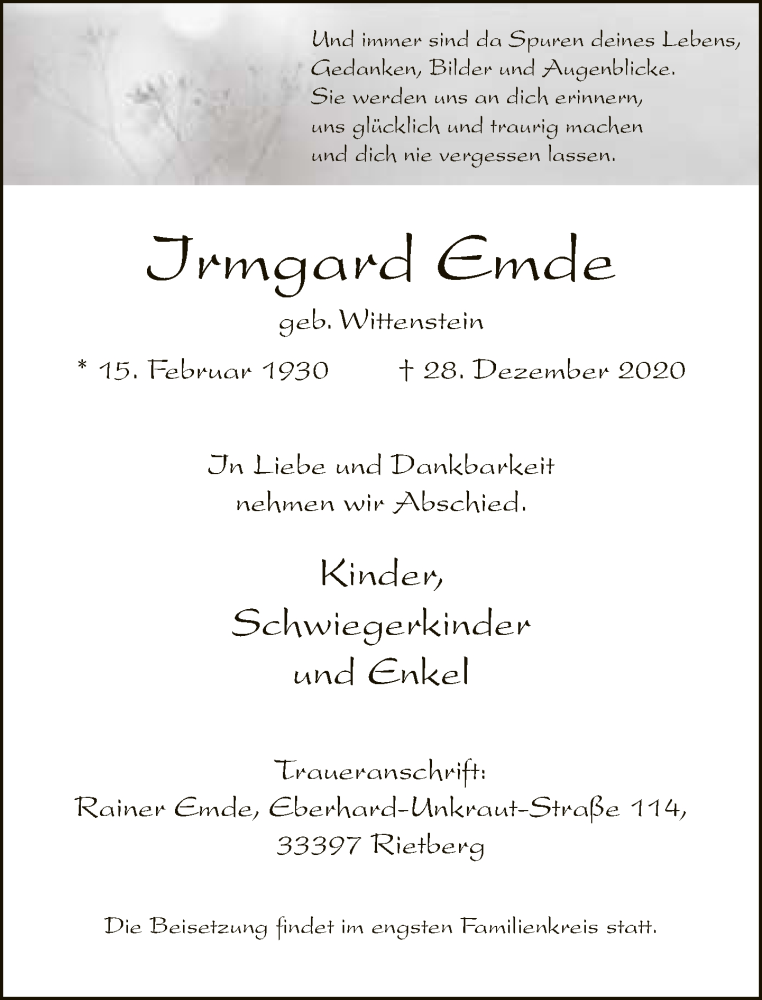 Und immer sind da Spuren deines Lebens,
Gedanken, Bilder und Augenblicke.
Sie werden uns an dich erinnern,
uns glücklich und traurig machen
und dich nie vergessen lassen.

Irmgard Emde

geb. Wittenstein

* 15. Februar 1930 † 28. Dezember 2020

In Liebe und Dankbarkeit
nehmen wir Abschied.

Kinder,
Schwiegerkinder
und Enkel

Traueranschrift:
Rainer Emde, Eberhard-Unkraut-Straße 114,
33397 Rietberg

Die Beisetzung findet im engsten Familienkreis statt.